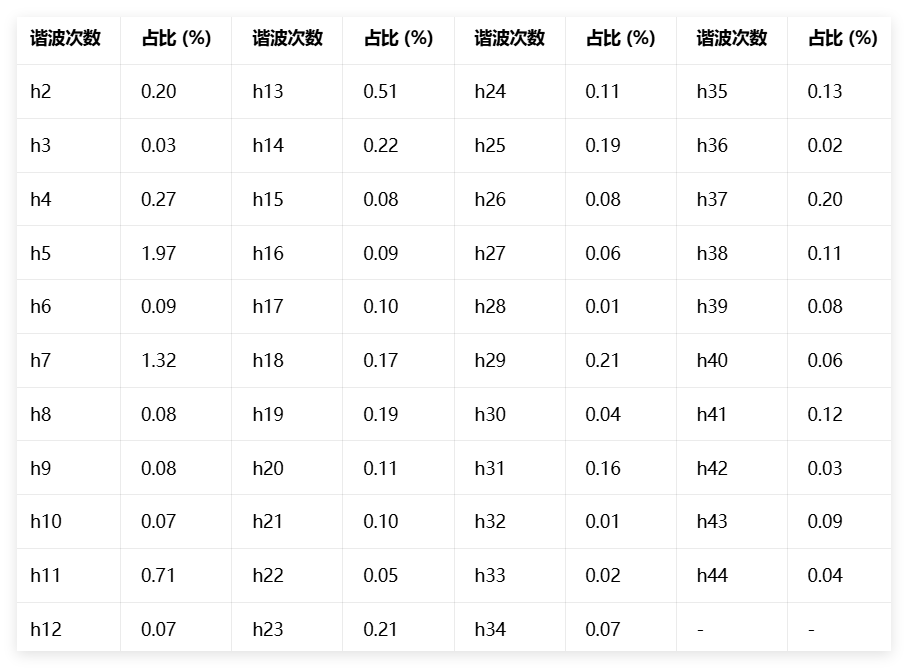 | 谐波次数 | 占比 (%) | 谐波次数 | 占比 (%) | 谐波次数 | 占比 (%) | 谐波次数 | 占比 (%) |
|---|---|---|---|---|---|---|---|
| h2 | 0.20 | h13 | 0.51 | h24 | 0.11 | h35 | 0.13 |
| h3 | 0.03 | h14 | 0.22 | h25 | 0.19 | h36 | 0.02 |
| h4 | 0.27 | h15 | 0.08 | h26 | 0.08 | h37 | 0.20 |
| h5 | 1.97 | h16 | 0.09 | h27 | 0.06 | h38 | 0.11 |
| h6 | 0.09 | h17 | 0.10 | h28 | 0.01 | h39 | 0.08 |
| h7 | 1.32 | h18 | 0.17 | h29 | 0.21 | h40 | 0.06 |
| h8 | 0.08 | h19 | 0.19 | h30 | 0.04 | h41 | 0.12 |
| h9 | 0.08 | h20 | 0.11 | h31 | 0.16 | h42 | 0.03 |
| h10 | 0.07 | h21 | 0.10 | h32 | 0.01 | h43 | 0.09 |
| h11 | 0.71 | h22 | 0.05 | h33 | 0.02 | h44 | 0.04 |
| h12 | 0.07 | h23 | 0.21 | h34 | 0.07 | - | - |